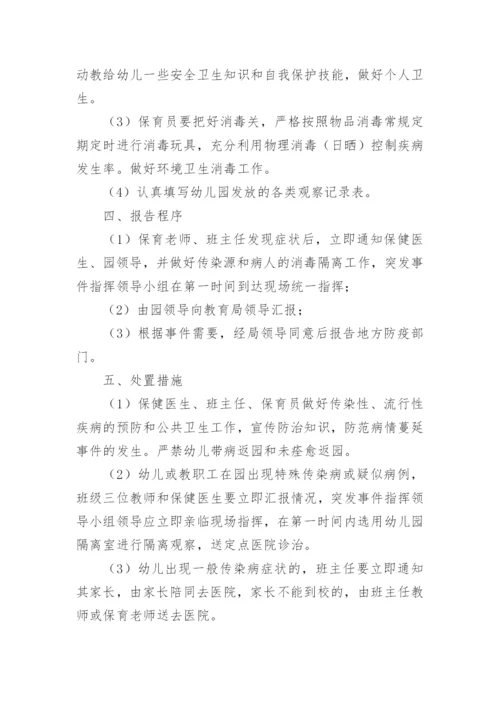 动教给幼儿一些安全卫生知识和自我保护技能，做好个人卫生。

（3）保育员要把好消毒关，严格按照物品消毒常规定期定时进行消毒玩具，充分利用物理消毒（日晒）控制疾病发生率。做好环境卫生消毒工作。

（4）认真填写幼儿园发放的各类观察记录表。

四、报告程序

（1）保育老师、班主任发现症状后，立即通知保健医生、园领导，并做好传染源和病人的消毒隔离工作，突发事件指挥领导小组在第一时间到达现场统一指挥；

（2）由园领导向教育局领导汇报；

（3）根据事件需要，经局领导同意后报告地方防疫部门。

五、处置措施

（1）保健医生、班主任、保育员做好传染性、流行性疾病的预防和公共卫生工作，宣传防治知识，防范病情蔓延事件的发生。严禁幼儿带病返园和未痊愈返园。

（2）幼儿或教职工在园出现特殊传染病或疑似病例，班级三位教师和保健医生要立即汇报情况，突发事件指挥领导小组领导应立即亲临现场指挥，在第一时间内选用幼儿园隔离室进行隔离观察，送定点医院诊治。

（3）幼儿出现一般传染病症状的，班主任要立即通知其家长，由家长陪同去医院，家长不能到校的，由班主任教师或保育老师送去医院。